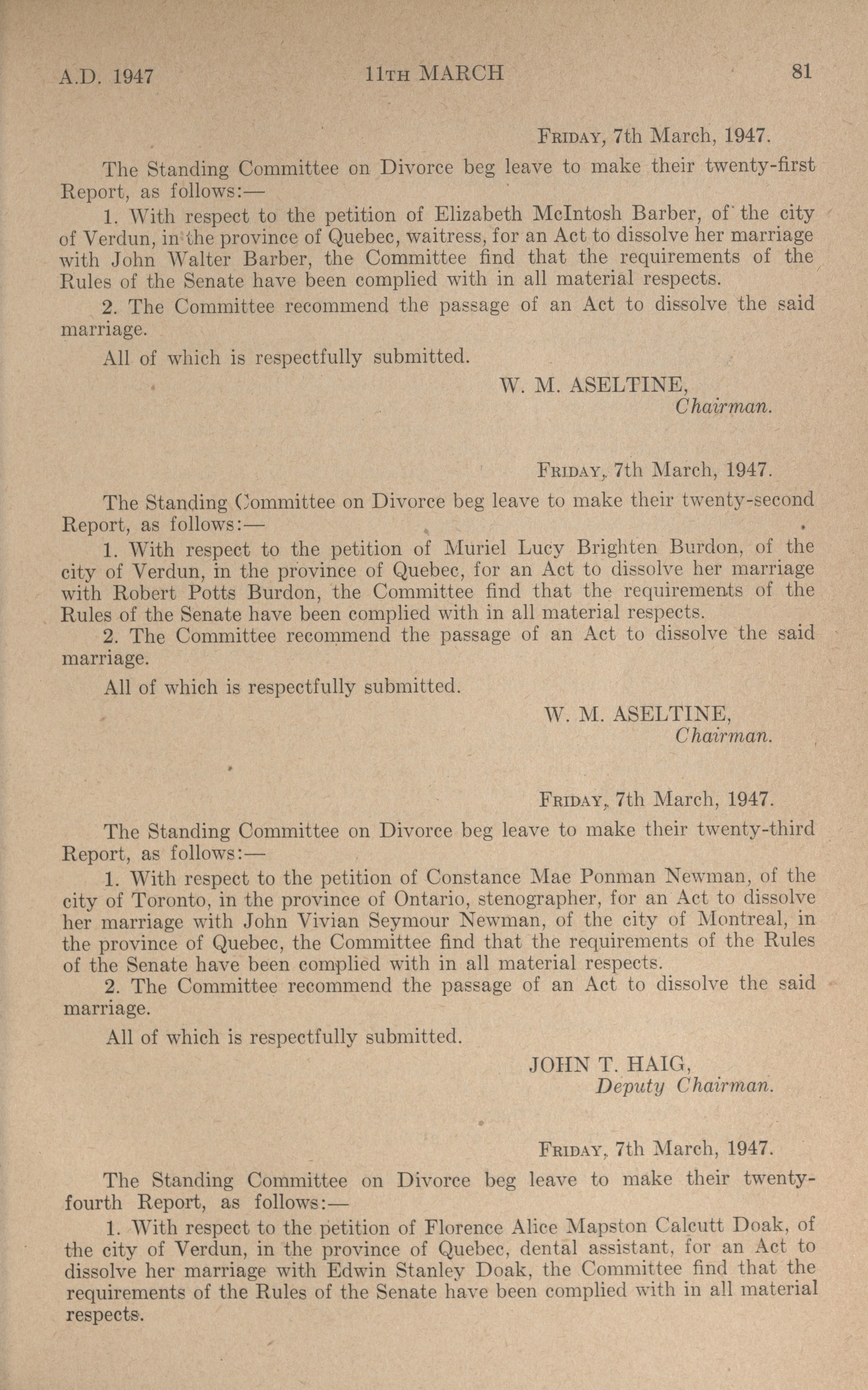 A.D. 1947    11TH MARCH    81

FRIDAY, 7th March, 1947.

The Standing Committee on Divorce beg leave to make their twenty-first Report, as follows:—

1. With respect to the petition of Elizabeth McIntosh Barber, of the city of Verdun, in the province of Quebec, waitress, for an Act to dissolve her marriage with John Walter Barber, the Committee find that the requirements of the Rules of the Senate have been complied with in all material respects.

2. The Committee recommend the passage of an Act to dissolve the said marriage.

All of which is respectfully submitted.

W. M. ASELTINE,
Chairman.

FRIDAY, 7th March, 1947.

The Standing Committee on Divorce beg leave to make their twenty-second Report, as follows:—

1. With respect to the petition of Muriel Lucy Brighten Burdon, of the city of Verdun, in the province of Quebec, for an Act to dissolve her marriage with Robert Potts Burdon, the Committee find that the requirements of the Rules of the Senate have been complied with in all material respects.

2. The Committee recommend the passage of an Act to dissolve the said marriage.

All of which is respectfully submitted.

W. M. ASELTINE,
Chairman.

FRIDAY, 7th March, 1947.

The Standing Committee on Divorce beg leave to make their twenty-third Report, as follows:—

1. With respect to the petition of Constance Mae Ponman Newman, of the city of Toronto, in the province of Ontario, stenographer, for an Act to dissolve her marriage with John Vivian Seymour Newman, of the city of Montreal, in the province of Quebec, the Committee find that the requirements of the Rules of the Senate have been complied with in all material respects.

2. The Committee recommend the passage of an Act to dissolve the said marriage.

All of which is respectfully submitted.

JOHN T. HAIG,
Deputy Chairman.

FRIDAY, 7th March, 1947.

The Standing Committee on Divorce beg leave to make their twenty-fourth Report, as follows:—

1. With respect to the petition of Florence Alice Mapston Calcutt Doak, of the city of Verdun, in the province of Quebec, dental assistant, for an Act to dissolve her marriage with Edwin Stanley Doak, the Committee find that the requirements of the Rules of the Senate have been complied with in all material respects.